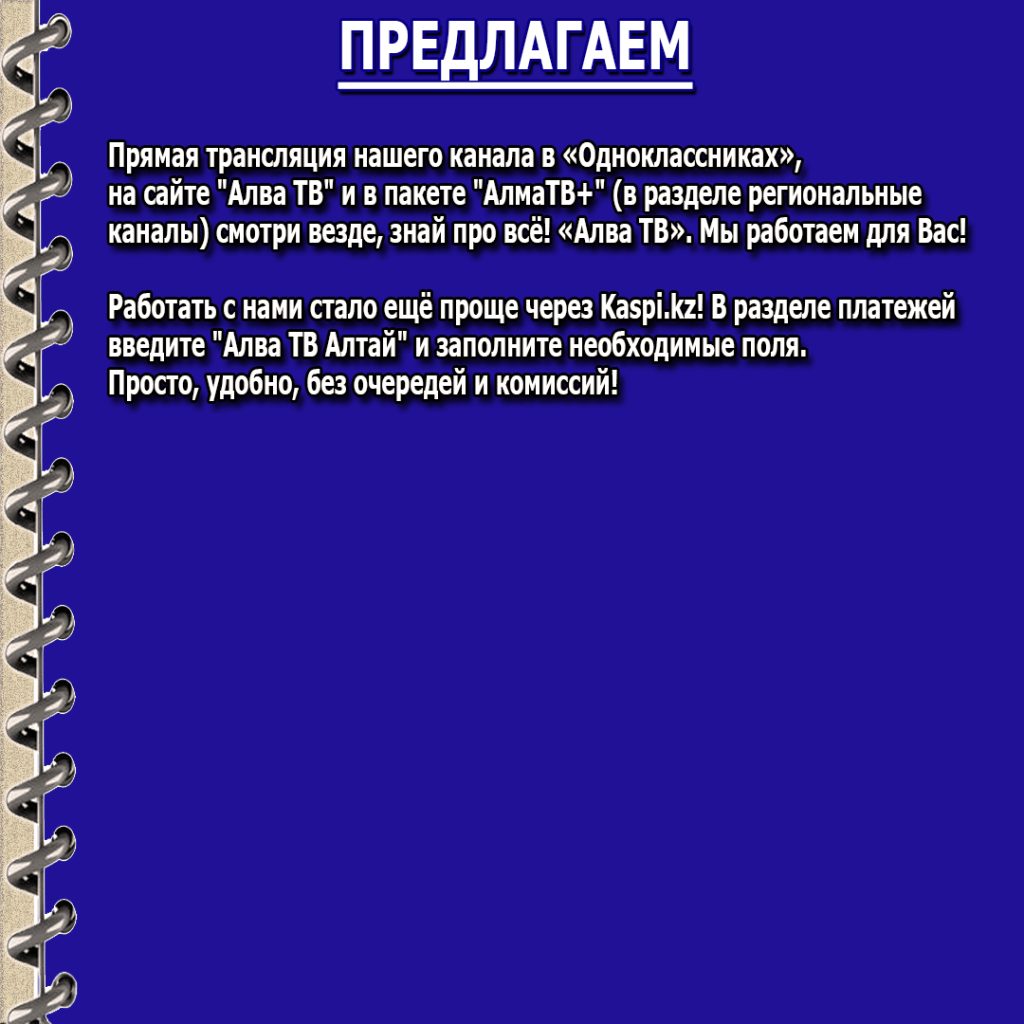 ПРЕДЛАГАЕМ

Прямая трансляция нашего канала в «Одноклассниках», на сайте "Алва ТВ" и в пакете "АлмаТВ+" (в разделе региональные каналы) смотри везде, знай про всё! «Алва ТВ». Мы работаем для Вас!

Работать с нами стало ещё проще через Kaspi.kz! В разделе платежей введите "Алва ТВ Алтай" и заполните необходимые поля.
Просто, удобно, без очередей и комиссий!